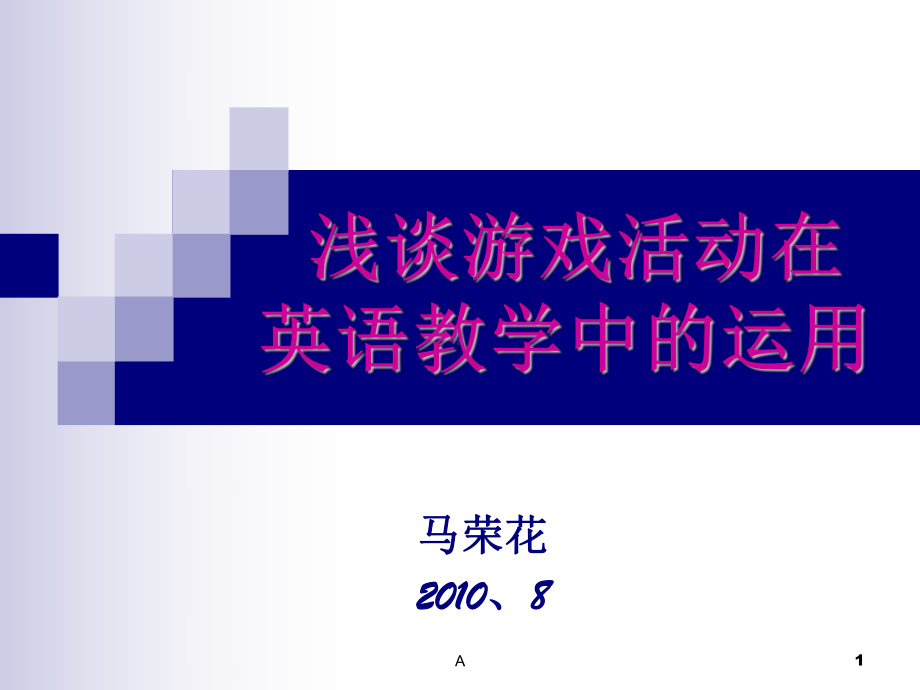 浅谈游戏活动在英语教学中的运用

马荣花

2010、8

A

1